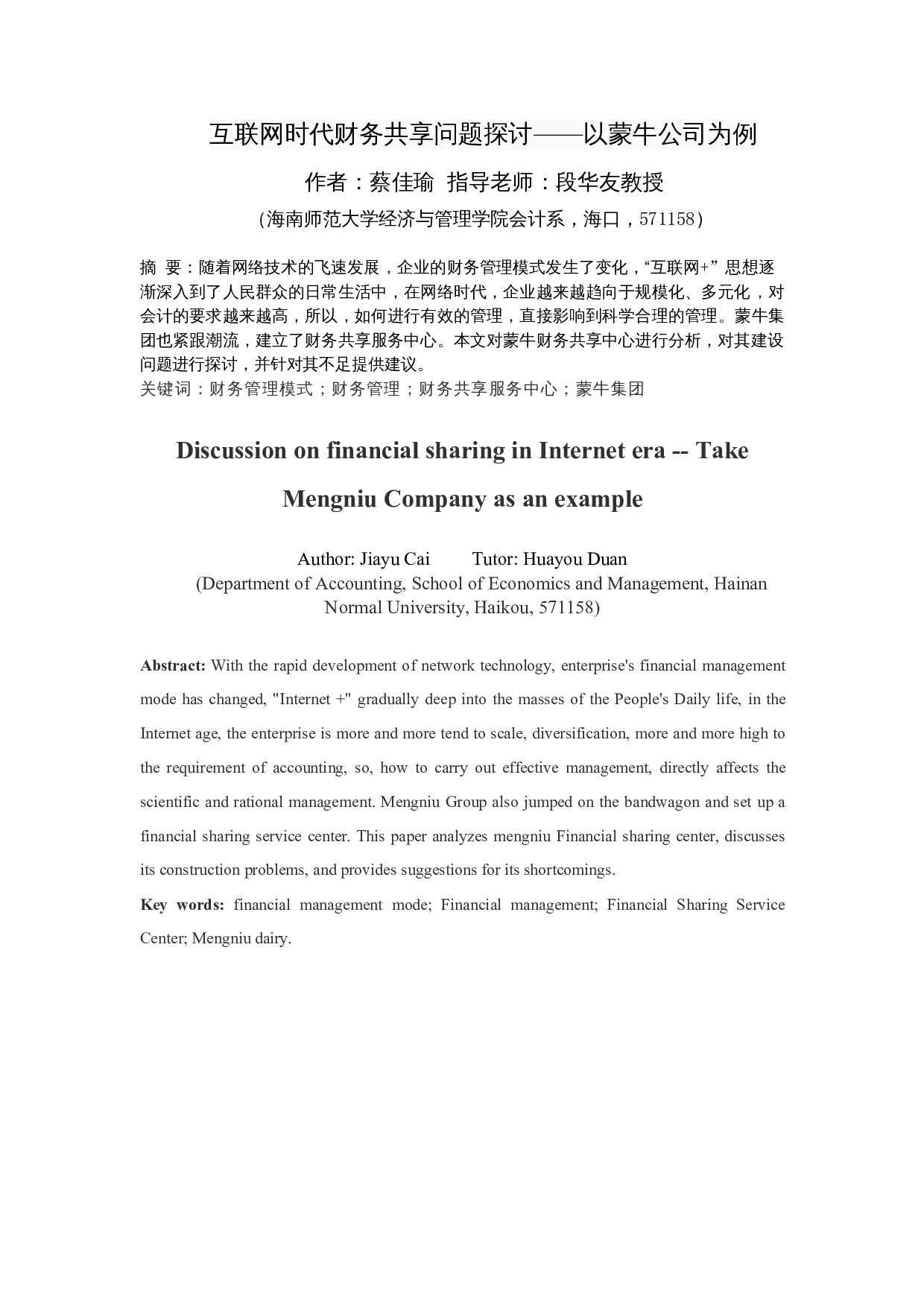 互联网时代财务共享问题探讨——以蒙牛公司为例

作者：蔡佳瑜 指导老师：段华友教授

（海南师范大学经济与管理学院会计系，海口，571158）

摘 要：随着网络技术的飞速发展，企业的财务管理模式发生了变化，“互联网+”思想逐渐深入到了人民群众的日常生活中，在网络时代，企业越来越趋向于规模化、多元化，对会计的要求越来越高，所以，如何进行有效的管理，直接影响到科学合理的管理。蒙牛集团也紧跟潮流，建立了财务共享服务中心。本文对蒙牛财务共享中心进行分析，对其建设问题进行探讨，并针对其不足提供建议。
关键词：财务管理模式；财务管理；财务共享服务中心；蒙牛集团

Discussion on financial sharing in Internet era -- Take Mengniu Company as an example

Author: Jiayu Cai Tutor: Huayou Duan
(Department of Accounting, School of Economics and Management, Hainan Normal University, Haikou, 571158)

Abstract: With the rapid development of network technology, enterprise's financial management mode has changed, "Internet +" gradually deep into the masses of the People's Daily life, in the Internet age, the enterprise is more and more tend to scale, diversification, more and more high to the requirement of accounting, so, how to carry out effective management, directly affects the scientific and rational management. Mengniu Group also jumped on the bandwagon and set up a financial sharing service center. This paper analyzes mengniu Financial sharing center, discusses its construction problems, and provides suggestions for its shortcomings.

Key words: financial management mode; Financial management; Financial Sharing Service Center; Mengniu dairy.